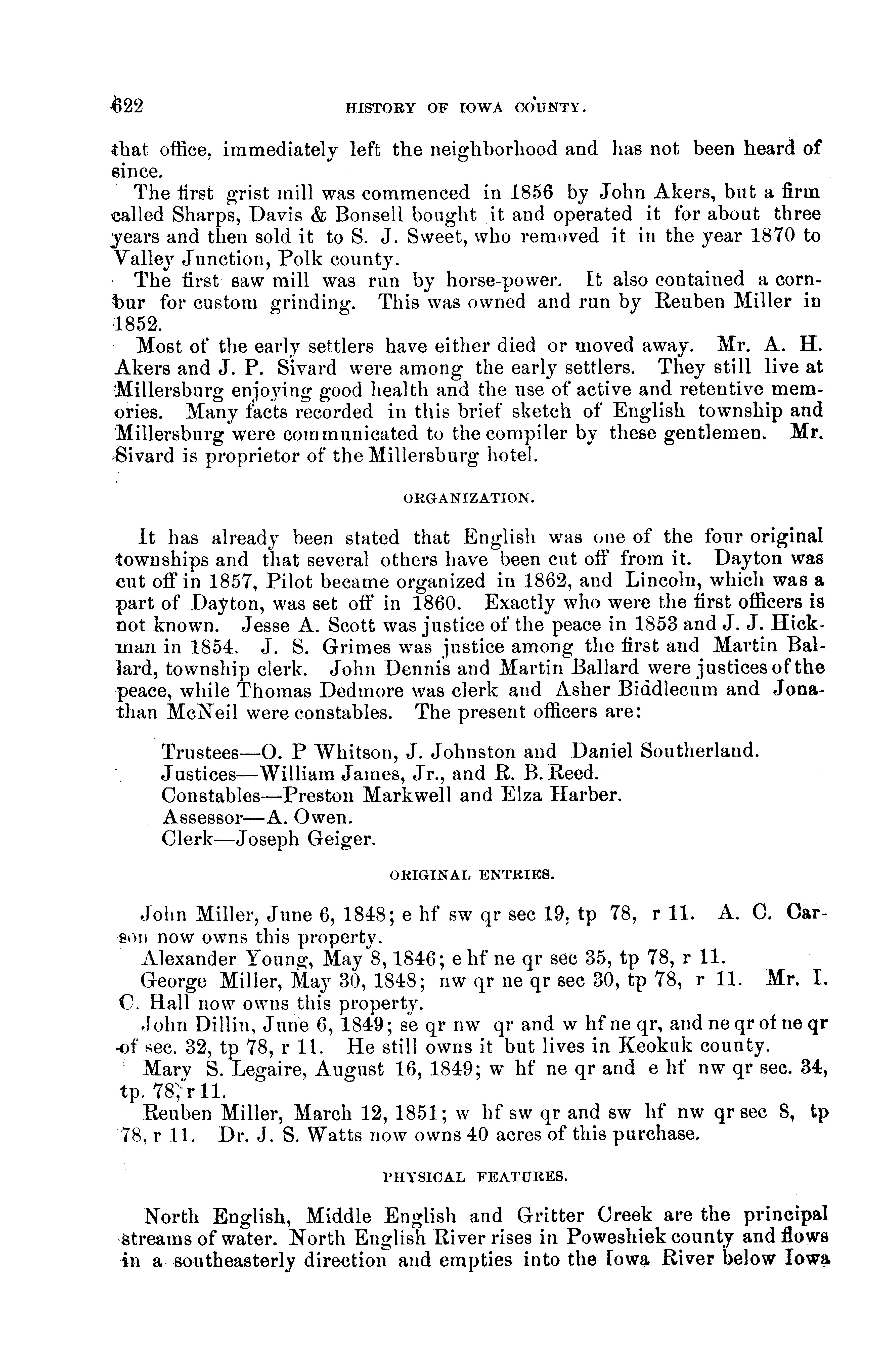 622 HISTORY OF IOWA COUNTY.

that office, immediately left the neighborhood and has not been heard of since.

The first grist mill was commenced in 1856 by John Akers, but a firm called Sharps, Davis & Bonsell bought it and operated it for about three years and then sold it to S. J. Sweet, who removed it in the year 1870 to Valley Junction, Polk county.

The first saw mill was run by horse-power. It also contained a cornbur for custom grinding. This was owned and run by Reuben Miller in 1852.

Most of the early settlers have either died or moved away. Mr. A. H. Akers and J. P. Sivard were among the early settlers. They still live at Millersburg enjoying good health and the use of active and retentive memories. Many facts recorded in this brief sketch of English township and Millersburg were communicated to the compiler by these gentlemen. Mr. Sivard is proprietor of the Millersburg hotel.

ORGANIZATION.

It has already been stated that English was one of the four original townships and that several others have been cut off from it. Dayton was cut off in 1857, Pilot became organized in 1862, and Lincoln, which was a part of Dayton, was set off in 1860. Exactly who were the first officers is not known. Jesse A. Scott was justice of the peace in 1853 and J. J. Hickman in 1854. J. S. Grimes was justice among the first and Martin Ballard, township clerk. John Dennis and Martin Ballard were justices of the peace, while Thomas Dedmore was clerk and Asher Biddlecum and Jonathan McNeil were constables. The present officers are:

Trustees—O. P Whitson, J. Johnston and Daniel Southerland.
Justices—William James, Jr., and R. B. Reed.
Constables—Preston Markwell and Elza Harber.
Assessor—A. Owen.
Clerk—Joseph Geiger.

ORIGINAL ENTRIES.

John Miller, June 6, 1848; e hf sw qr sec 19, tp 78, r 11. A. C. Carson now owns this property.

Alexander Young, May 8, 1846; e hf ne qr sec 35, tp 78, r 11.

George Miller, May 30, 1848; nw qr ne qr sec 30, tp 78, r 11. Mr. I. C. Hall now owns this property.

John Dillin, June 6, 1849; se qr nw qr and w hf ne qr, and ne qr of ne qr of sec. 32, tp 78, r 11. He still owns it but lives in Keokuk county.

Mary S. Legaire, August 16, 1849; w hf ne qr and e hf nw qr sec. 34, tp. 78, r 11.

Reuben Miller, March 12, 1851; w hf sw qr and sw hf nw qr sec 8, tp 78, r 11. Dr. J. S. Watts now owns 40 acres of this purchase.

PHYSICAL FEATURES.

North English, Middle English and Gritter Creek are the principal streams of water. North English River rises in Poweshiek county and flows in a southeasterly direction and empties into the Iowa River below Iowa